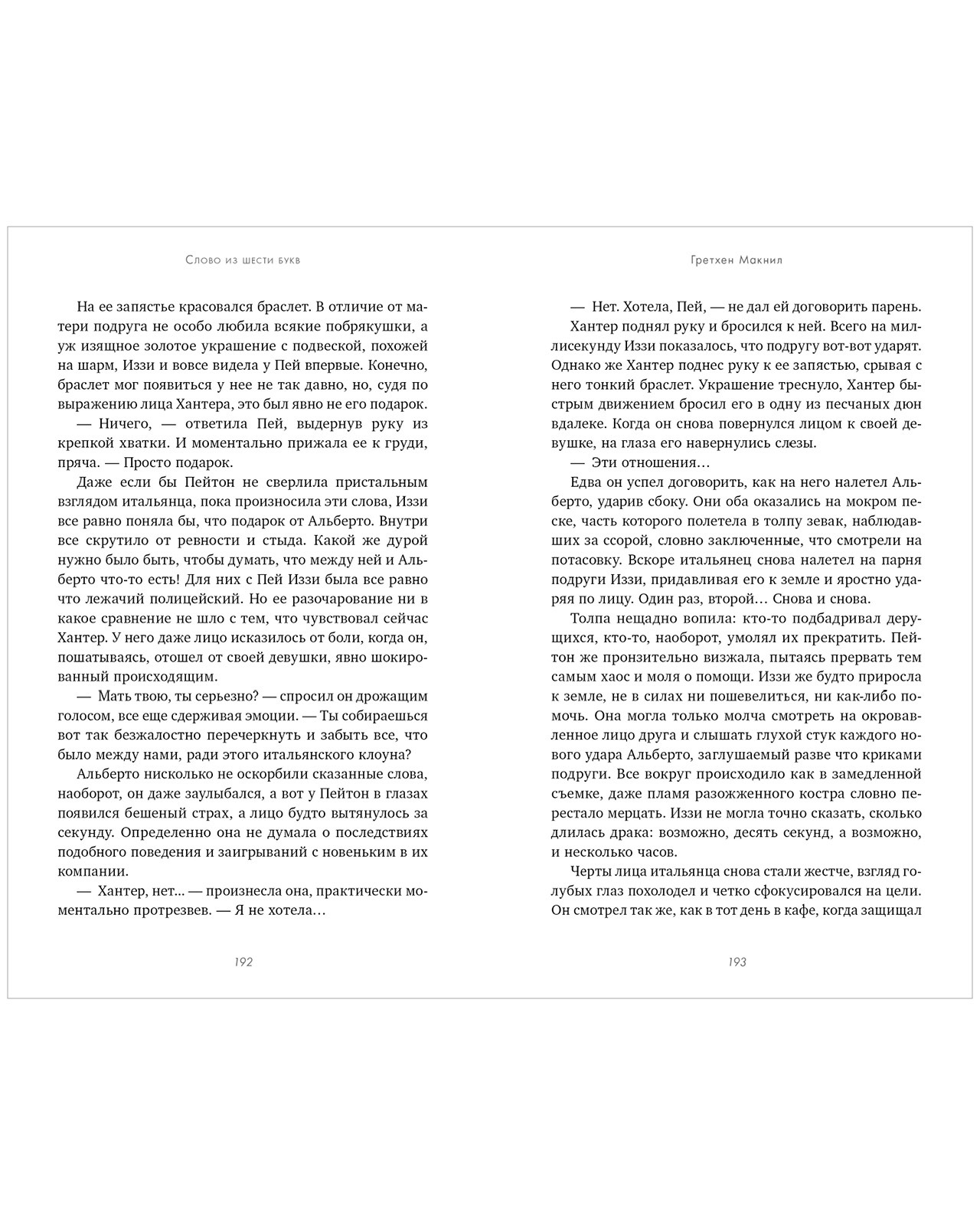 Слово из шести букв

На ее запястье красовался браслет. В отличие от матери подруга не особо любила всякие побрякушки, а уж изящное золотое украшение с подвеской, похожей на шарм, Иззи и вовсе видела у Пей впервые. Конечно, браслет мог появиться у нее не так давно, но, судя по выражению лица Хантера, это был явно не его подарок.

— Ничего, — ответила Пей, выдернув руку из крепкой хватки. И моментально прижала ее к груди, пряча. — Просто подарок.

Даже если бы Пейтон не сверлила пристальным взглядом итальянца, пока произносила эти слова, Иззи все равно поняла бы, что подарок от Альберто. Внутри все скрутило от ревности и стыда. Какой же дурой нужно было быть, чтобы думать, что между ней и Альберто что-то есть! Для них с Пей Иззи была все равно что лежачий полицейский. Но ее разочарование ни в какое сравнение не шло с тем, что чувствовал сейчас Хантер. У него даже лицо исказилось от боли, когда он, пошатываясь, отошел от своей девушки, явно шокированный происходящим.

— Мать твою, ты серьезно? — спросил он дрожащим голосом, все еще сдерживая эмоции. — Ты собираешься вот так безжалостно перечеркнуть и забыть все, что было между нами, ради этого итальянского клоуна?

Альберто нисколько не оскорбили сказанные слова, наоборот, он даже заулыбался, а вот у Пейтон в глазах появился бешеный страх, а лицо будто вытянулось за секунду. Определенно она не думала о последствиях подобного поведения и заигрываний с новеньким в их компании.

— Хантер, нет... — произнесла она, практически моментально протрезвев. — Я не хотела…

192

Гретхен Макнил

— Нет. Хотела, Пей, — не дал ей договорить парень.

Хантер поднял руку и бросился к ней. Всего на миллисекунду Иззи показалось, что подругу вот-вот ударят. Однако же Хантер поднес руку к ее запястью, срывая с него тонкий браслет. Украшение треснуло, Хантер быстрым движением бросил его в одну из песчаных дюн вдалеке. Когда он снова повернулся лицом к своей девушке, на глаза его навернулись слезы.

— Эти отношения…

Едва он успел договорить, как на него налетел Альберто, ударив сбоку. Они оба оказались на мокром песке, часть которого полетела в толпу зевак, наблюдавших за ссорой, словно заключенные, что смотрели на потасовку. Вскоре итальянец снова налетел на парня подруги Иззи, придавливая его к земле и яростно ударяя по лицу. Один раз, второй… Снова и снова.

Толпа нещадно вопила: кто-то подбадривал дерущихся, кто-то, наоборот, умолял их прекратить. Пейтон же пронзительно визжала, пытаясь прервать тем самым хаос и моля о помощи. Иззи же будто приросла к земле, не в силах ни пошевелиться, ни как-либо помочь. Она могла только молча смотреть на окровавленное лицо друга и слышать глухой стук каждого нового удара Альберто, заглушаемый разве что криками подруги. Все вокруг происходило как в замедленной съемке, даже пламя разожженного костра словно перестало мерцать. Иззи не могла точно сказать, сколько длилась драка: возможно, десять секунд, а возможно, и несколько часов.

Черты лица итальянца снова стали жестче, взгляд голубых глаз похолодел и четко сфокусировался на цели. Он смотрел так же, как в тот день в кафе, когда защищал

193